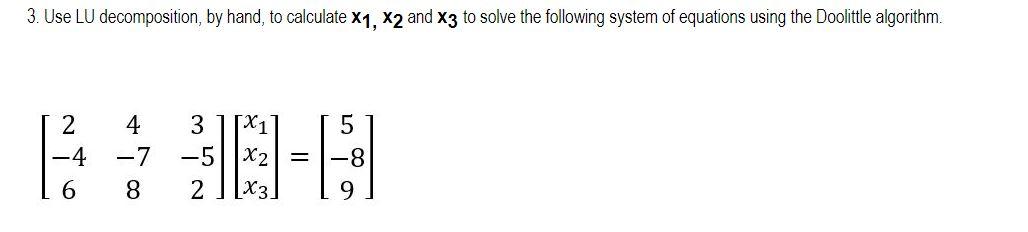 3. Use LU decomposition, by hand, to calculate $x_1$, $x_2$ and $x_3$ to solve the following system of equations using the Doolittle algorithm.

$\begin{bmatrix} 2 & 4 & 3 \\ -4 & -7 & -5 \\ 6 & 8 & 2 \end{bmatrix} \begin{bmatrix} x_1 \\ x_2 \\ x_3 \end{bmatrix} = \begin{bmatrix} 5 \\ -8 \\ 9 \end{bmatrix}$